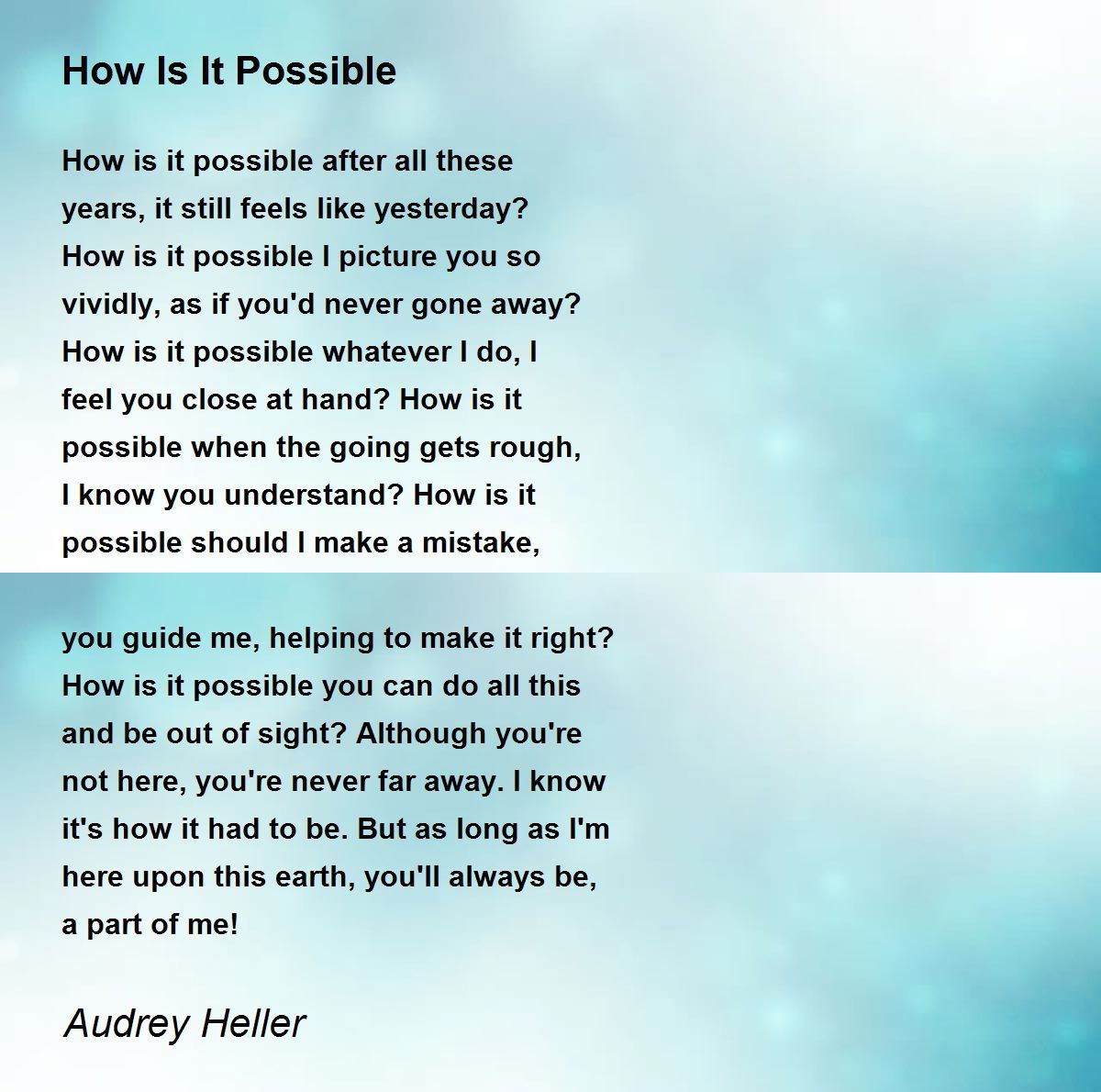 How Is It Possible

How is it possible after all these years, it still feels like yesterday? How is it possible I picture you so vividly, as if you'd never gone away? How is it possible whatever I do, I feel you close at hand? How is it possible when the going gets rough, I know you understand? How is it possible should I make a mistake,

you guide me, helping to make it right? How is it possible you can do all this and be out of sight? Although you're not here, you're never far away. I know it's how it had to be. But as long as I'm here upon this earth, you'll always be, a part of me!

Audrey Heller